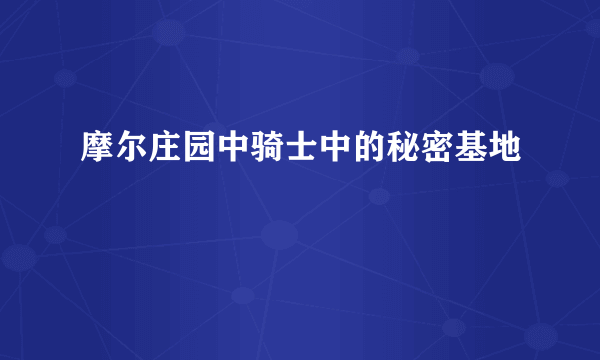 摩尔庄园中骑士中的秘密基地